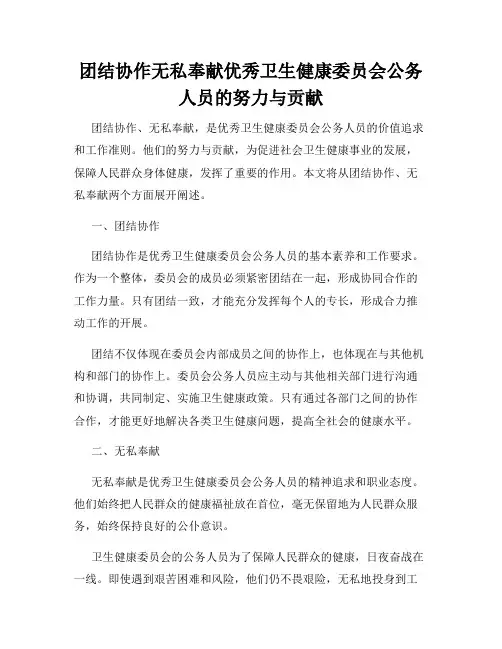 团结协作无私奉献优秀卫生健康委员会公务人员的努力与贡献

团结协作、无私奉献，是优秀卫生健康委员会公务人员的价值追求和工作准则。他们的努力与贡献，为促进社会卫生健康事业的发展，保障人民群众身体健康，发挥了重要的作用。本文将从团结协作、无私奉献两个方面展开阐述。

一、团结协作

团结协作是优秀卫生健康委员会公务人员的基本素养和工作要求。作为一个整体，委员会的成员必须紧密团结在一起，形成协同合作的工作力量。只有团结一致，才能充分发挥每个人的专长，形成合力推动工作的开展。

团结不仅体现在委员会内部成员之间的协作上，也体现在与其他机构和部门的协作上。委员会公务人员应主动与其他相关部门进行沟通和协调，共同制定、实施卫生健康政策。只有通过各部门之间的协作合作，才能更好地解决各类卫生健康问题，提高全社会的健康水平。

二、无私奉献

无私奉献是优秀卫生健康委员会公务人员的精神追求和职业态度。他们始终把人民群众的健康福祉放在首位，毫无保留地为人民群众服务，始终保持良好的公仆意识。

卫生健康委员会的公务人员为了保障人民群众的健康，日夜奋战在一线。即使遇到艰苦困难和风险，他们仍不畏艰险，无私地投身到工